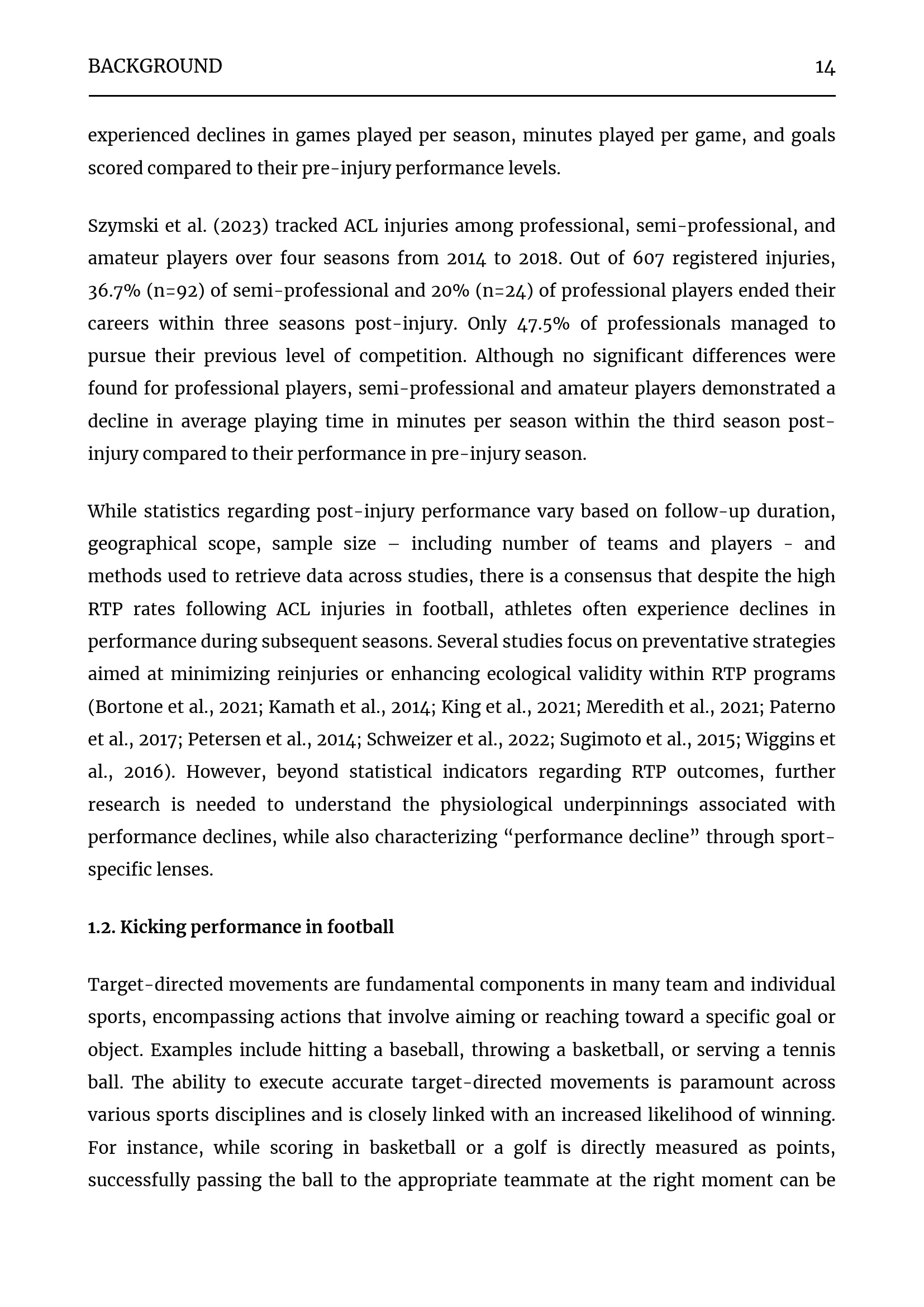 BACKGROUND 14

experienced declines in games played per season, minutes played per game, and goals scored compared to their pre-injury performance levels.

Szymski et al. (2023) tracked ACL injuries among professional, semi-professional, and amateur players over four seasons from 2014 to 2018. Out of 607 registered injuries, 36.7% (n=92) of semi-professional and 20% (n=24) of professional players ended their careers within three seasons post-injury. Only 47.5% of professionals managed to pursue their previous level of competition. Although no significant differences were found for professional players, semi-professional and amateur players demonstrated a decline in average playing time in minutes per season within the third season post-injury compared to their performance in pre-injury season.

While statistics regarding post-injury performance vary based on follow-up duration, geographical scope, sample size – including number of teams and players - and methods used to retrieve data across studies, there is a consensus that despite the high RTP rates following ACL injuries in football, athletes often experience declines in performance during subsequent seasons. Several studies focus on preventative strategies aimed at minimizing reinjuries or enhancing ecological validity within RTP programs (Bortone et al., 2021; Kamath et al., 2014; King et al., 2021; Meredith et al., 2021; Paterno et al., 2017; Petersen et al., 2014; Schweizer et al., 2022; Sugimoto et al., 2015; Wiggins et al., 2016). However, beyond statistical indicators regarding RTP outcomes, further research is needed to understand the physiological underpinnings associated with performance declines, while also characterizing "performance decline" through sport-specific lenses.

1.2. Kicking performance in football

Target-directed movements are fundamental components in many team and individual sports, encompassing actions that involve aiming or reaching toward a specific goal or object. Examples include hitting a baseball, throwing a basketball, or serving a tennis ball. The ability to execute accurate target-directed movements is paramount across various sports disciplines and is closely linked with an increased likelihood of winning. For instance, while scoring in basketball or a golf is directly measured as points, successfully passing the ball to the appropriate teammate at the right moment can be